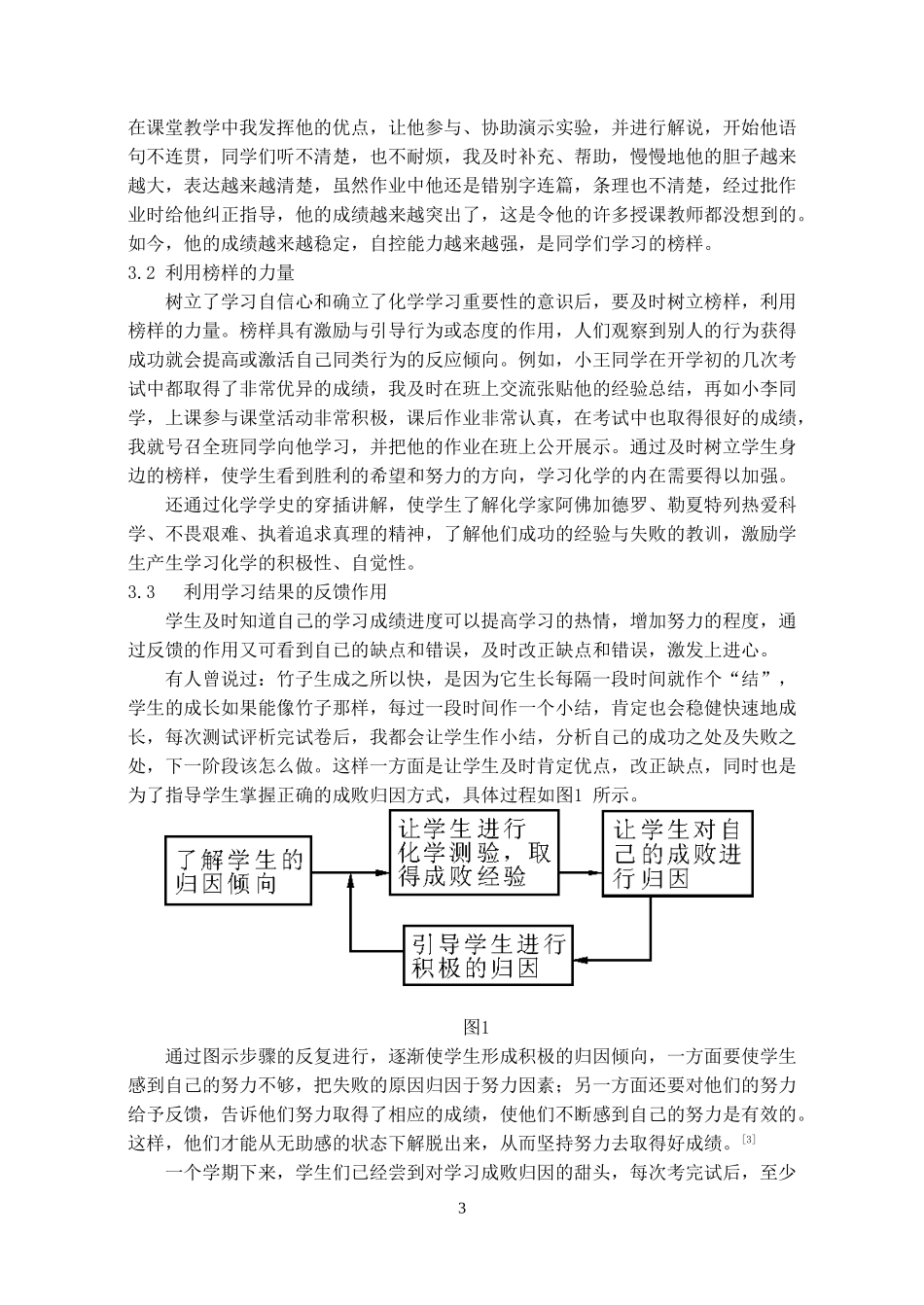 在课堂教学中我发挥他的优点，让他参与、协助演示实验，并进行解说，开始他语句不连贯，同学们听不清楚，也不耐烦，我及时补充、帮助，慢慢地他的胆子越来越大，表达越来越清楚，虽然作业中他还是错别字连篇，条理也不清楚，经过批作业时给他纠正指导，他的成绩越来越突出了，这是令他的许多授课教师都没想到的。如今，他的成绩越来越稳定，自控能力越来越强，是同学们学习的榜样。

3.2 利用榜样的力量

树立了学习自信心和确立了化学学习重要性的意识后，要及时树立榜样，利用榜样的力量。榜样具有激励与引导行为或态度的作用，人们观察到别人的行为获得成功就会提高或激活自己同类行为的反应倾向。例如，小王同学在开学初的几次考试中都取得了非常优异的成绩，我及时在班上交流张贴他的经验总结，再如小李同学，上课参与课堂活动非常积极，课后作业非常认真，在考试中也取得很好的成绩，我就号召全班同学向他学习，并把他的作业在班上公开展示。通过及时树立学生身边的榜样，使学生看到胜利的希望和努力的方向，学习化学的内在需要得以加强。

还通过化学学史的穿插讲解，使学生了解化学家阿佛加德罗、勒夏特列热爱科学、不畏艰难、执着追求真理的精神，了解他们成功的经验与失败的教训，激励学生产生学习化学的积极性、自觉性。

3.3 利用学习结果的反馈作用

学生及时知道自己的学习成绩进度可以提高学习的热情，增加努力的程度，通过反馈的作用又可看到自己的缺点和错误，及时改正缺点和错误，激发上进心。

有人曾说过：竹子生成之所以快，是因为它生长每隔一段时间就作个“结”，学生的成长如果能像竹子那样，每过一段时间作一个小结，肯定也会稳健快速地成长，每次测试评析完试卷后，我都会让学生作小结，分析自己的成功之处及失败之处，下一阶段该怎么做。这样一方面是让学生及时肯定优点，改正缺点，同时也是为了指导学生掌握正确的成败归因方式，具体过程如图1 所示。

了解学生的归因倾向

让学生进行化学测验，取得成败经验

让学生对自己的成败进行归因

引导学生进行积极的归因

图1

通过图示步骤的反复进行，逐渐使学生形成积极的归因倾向，一方面要使学生感到自己的努力不够，把失败的原因归因于努力因素；另一方面还要对他们的努力给予反馈，告诉他们努力取得了相应的成绩，使他们不断感到自己的努力是有效的。这样，他们才能从无助感的状态下解脱出来，从而坚持努力去取得好成绩。[3]

一个学期下来，学生们已经尝到对学习成败归因的甜头，每次考完试后，至少

3